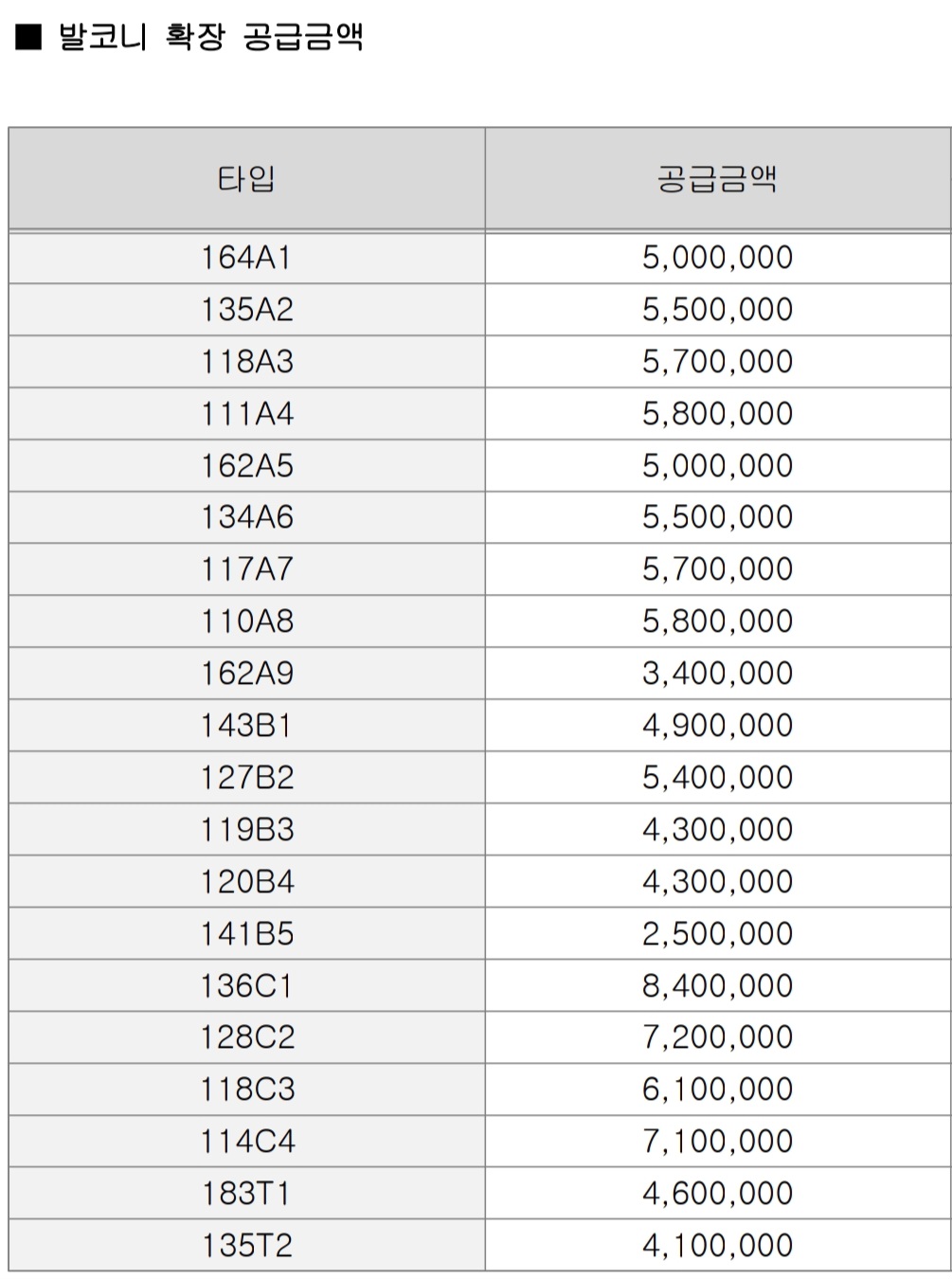 ■ 발코니 확장 공급금액

| 타입 | 공급금액 |
|---|---|
| 164A1 | 5,000,000 |
| 135A2 | 5,500,000 |
| 118A3 | 5,700,000 |
| 111A4 | 5,800,000 |
| 162A5 | 5,000,000 |
| 134A6 | 5,500,000 |
| 117A7 | 5,700,000 |
| 110A8 | 5,800,000 |
| 162A9 | 3,400,000 |
| 143B1 | 4,900,000 |
| 127B2 | 5,400,000 |
| 119B3 | 4,300,000 |
| 120B4 | 4,300,000 |
| 141B5 | 2,500,000 |
| 136C1 | 8,400,000 |
| 128C2 | 7,200,000 |
| 118C3 | 6,100,000 |
| 114C4 | 7,100,000 |
| 183T1 | 4,600,000 |
| 135T2 | 4,100,000 |